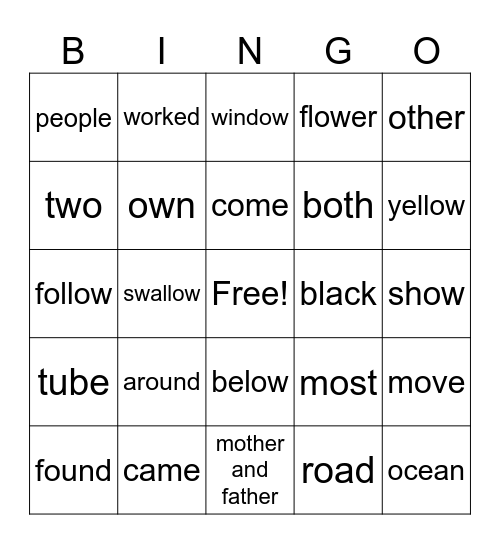 | B | I | N | G | O |
|---|---|---|---|---|
| people | worked | window | flower | other |
| two | own | come | both | yellow |
| follow | swallow | Free! | black | show |
| tube | around | below | most | move |
| found | came | mother and father | road | ocean |